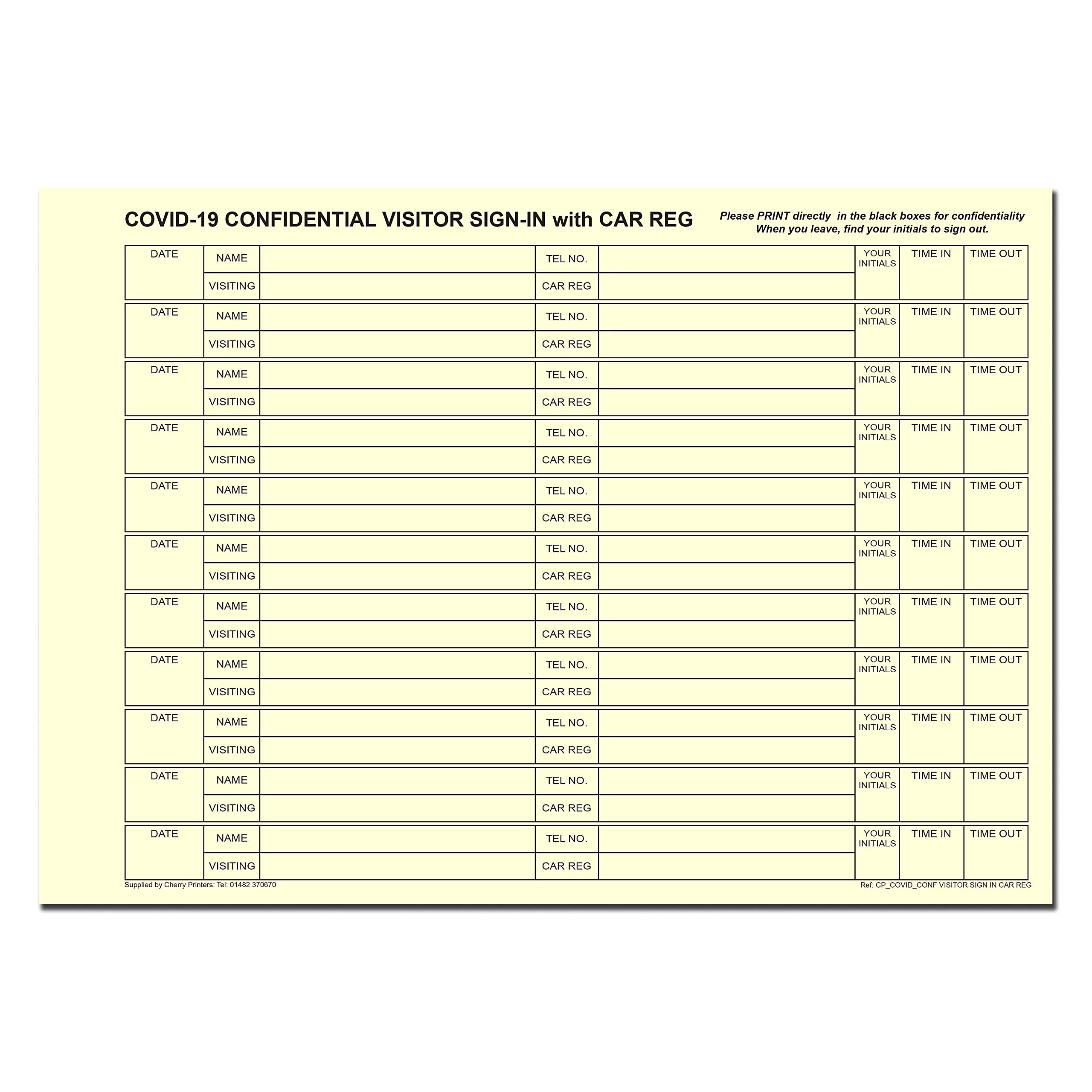 COVID-19 CONFIDENTIAL VISITOR SIGN-IN with CAR REG

Please PRINT directly in the black boxes for confidentiality
When you leave, find your initials to sign out.

| DATE | NAME | | TEL NO. | | YOUR INITIALS | TIME IN | TIME OUT |
|---|---|---|---|---|---|---|---|
| | VISITING | | CAR REG | | | | |
| DATE | NAME | | TEL NO. | | YOUR INITIALS | TIME IN | TIME OUT |
| | VISITING | | CAR REG | | | | |
| DATE | NAME | | TEL NO. | | YOUR INITIALS | TIME IN | TIME OUT |
| | VISITING | | CAR REG | | | | |
| DATE | NAME | | TEL NO. | | YOUR INITIALS | TIME IN | TIME OUT |
| | VISITING | | CAR REG | | | | |
| DATE | NAME | | TEL NO. | | YOUR INITIALS | TIME IN | TIME OUT |
| | VISITING | | CAR REG | | | | |
| DATE | NAME | | TEL NO. | | YOUR INITIALS | TIME IN | TIME OUT |
| | VISITING | | CAR REG | | | | |
| DATE | NAME | | TEL NO. | | YOUR INITIALS | TIME IN | TIME OUT |
| | VISITING | | CAR REG | | | | |
| DATE | NAME | | TEL NO. | | YOUR INITIALS | TIME IN | TIME OUT |
| | VISITING | | CAR REG | | | | |
| DATE | NAME | | TEL NO. | | YOUR INITIALS | TIME IN | TIME OUT |
| | VISITING | | CAR REG | | | | |
| DATE | NAME | | TEL NO. | | YOUR INITIALS | TIME IN | TIME OUT |
| | VISITING | | CAR REG | | | | |
| DATE | NAME | | TEL NO. | | YOUR INITIALS | TIME IN | TIME OUT |
| | VISITING | | CAR REG | | | | |

Supplied by Cherry Printers: Tel: 01482 370670

Ref: CP_COVID_CONF VISITOR SIGN IN CAR REG